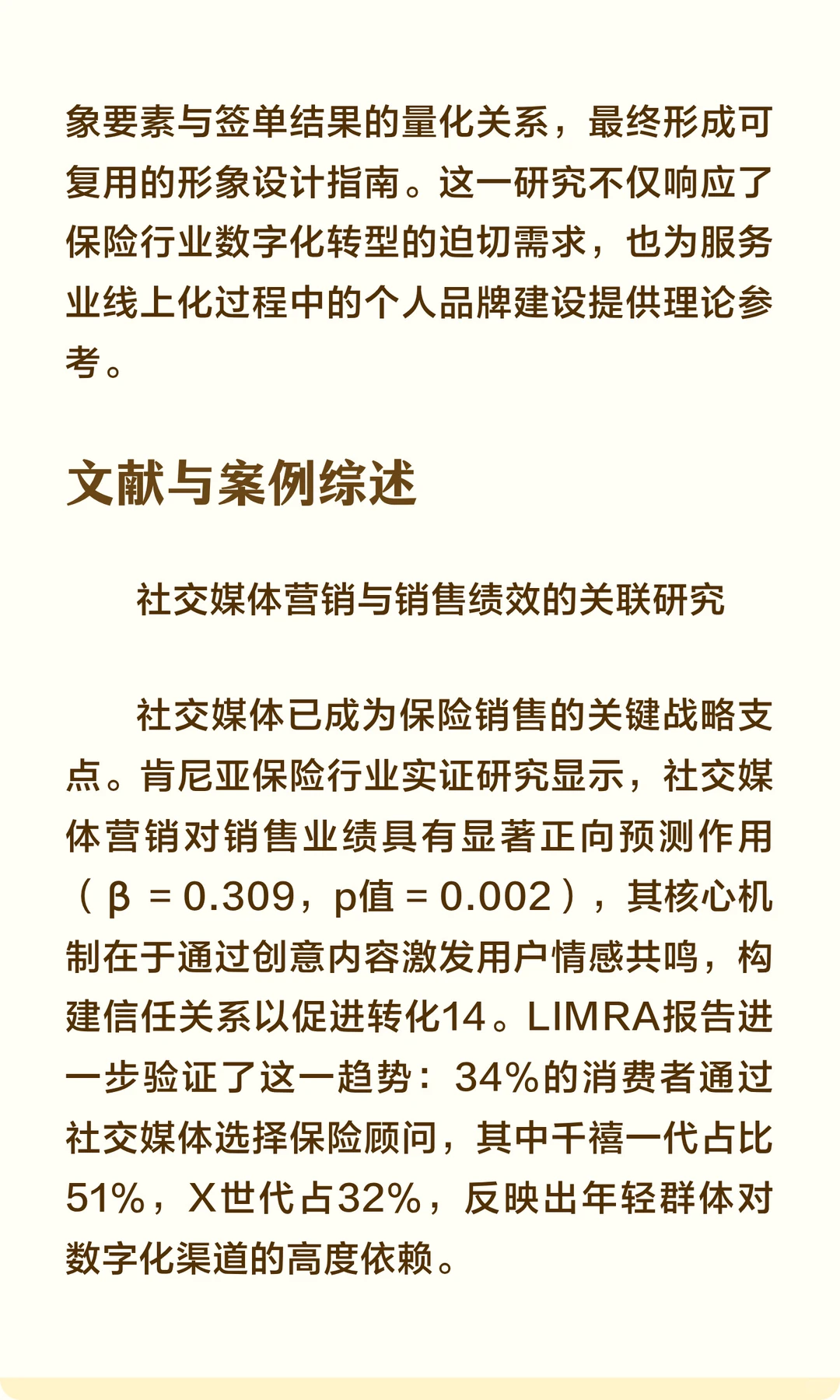 象要素与签单结果的量化关系，最终形成可复用的形象设计指南。这一研究不仅响应了保险行业数字化转型的迫切需求，也为服务业线上化过程中的个人品牌建设提供理论参考。

文献与案例综述

社交媒体营销与销售绩效的关联研究

社交媒体已成为保险销售的关键战略支点。肯尼亚保险行业实证研究显示，社交媒体营销对销售业绩具有显著正向预测作用（β = 0.309，p值 = 0.002），其核心机制在于通过创意内容激发用户情感共鸣，构建信任关系以促进转化14。LIMRA报告进一步验证了这一趋势：34%的消费者通过社交媒体选择保险顾问，其中千禧一代占比51%，X世代占32%，反映出年轻群体对数字化渠道的高度依赖。